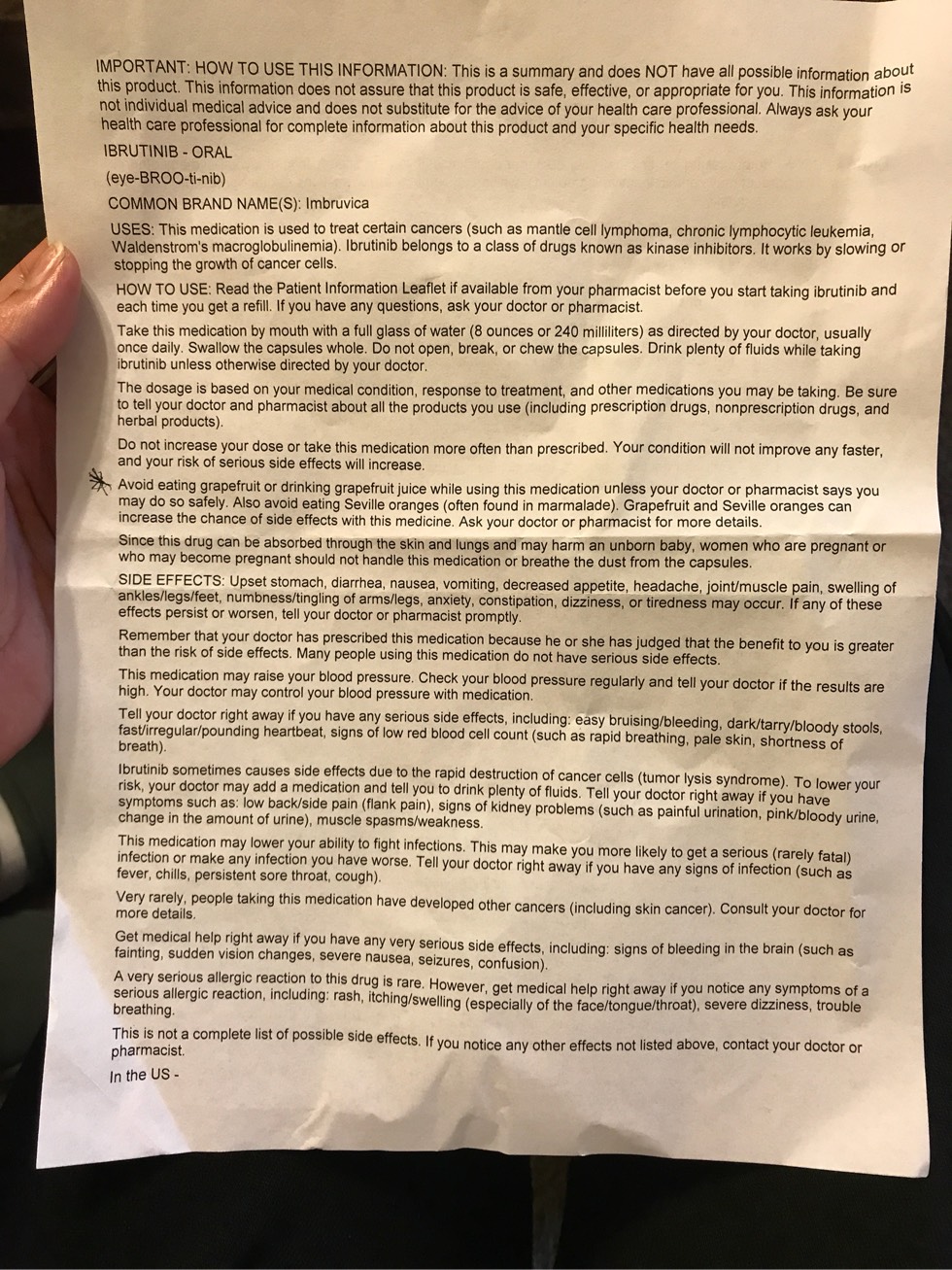 IMPORTANT: HOW TO USE THIS INFORMATION: This is a summary and does NOT have all possible information about this product. This information does not assure that this product is safe, effective, or appropriate for you. This information is not individual medical advice and does not substitute for the advice of your health care professional. Always ask your health care professional for complete information about this product and your specific health needs.

IBRUTINIB - ORAL

(eye-BROO-ti-nib)

COMMON BRAND NAME(S): Imbruvica

USES: This medication is used to treat certain cancers (such as mantle cell lymphoma, chronic lymphocytic leukemia, Waldenstrom's macroglobulinemia). Ibrutinib belongs to a class of drugs known as kinase inhibitors. It works by slowing or stopping the growth of cancer cells.

HOW TO USE: Read the Patient Information Leaflet if available from your pharmacist before you start taking ibrutinib and each time you get a refill. If you have any questions, ask your doctor or pharmacist.

Take this medication by mouth with a full glass of water (8 ounces or 240 milliliters) as directed by your doctor, usually once daily. Swallow the capsules whole. Do not open, break, or chew the capsules. Drink plenty of fluids while taking ibrutinib unless otherwise directed by your doctor.

The dosage is based on your medical condition, response to treatment, and other medications you may be taking. Be sure to tell your doctor and pharmacist about all the products you use (including prescription drugs, nonprescription drugs, and herbal products).

Do not increase your dose or take this medication more often than prescribed. Your condition will not improve any faster, and your risk of serious side effects will increase.

Avoid eating grapefruit or drinking grapefruit juice while using this medication unless your doctor or pharmacist says you may do so safely. Also avoid eating Seville oranges (often found in marmalade). Grapefruit and Seville oranges can increase the chance of side effects with this medicine. Ask your doctor or pharmacist for more details.

Since this drug can be absorbed through the skin and lungs and may harm an unborn baby, women who are pregnant or who may become pregnant should not handle this medication or breathe the dust from the capsules.

SIDE EFFECTS: Upset stomach, diarrhea, nausea, vomiting, decreased appetite, headache, joint/muscle pain, swelling of ankles/legs/feet, numbness/tingling of arms/legs, anxiety, constipation, dizziness, or tiredness may occur. If any of these effects persist or worsen, tell your doctor or pharmacist promptly.

Remember that your doctor has prescribed this medication because he or she has judged that the benefit to you is greater than the risk of side effects. Many people using this medication do not have serious side effects.

This medication may raise your blood pressure. Check your blood pressure regularly and tell your doctor if the results are high. Your doctor may control your blood pressure with medication.

Tell your doctor right away if you have any serious side effects, including: easy bruising/bleeding, dark/tarry/bloody stools, fast/irregular/pounding heartbeat, signs of low red blood cell count (such as rapid breathing, pale skin, shortness of breath).

Ibrutinib sometimes causes side effects due to the rapid destruction of cancer cells (tumor lysis syndrome). To lower your risk, your doctor may add a medication and tell you to drink plenty of fluids. Tell your doctor right away if you have symptoms such as: low back/side pain (flank pain), signs of kidney problems (such as painful urination, pink/bloody urine, change in the amount of urine), muscle spasms/weakness.

This medication may lower your ability to fight infections. This may make you more likely to get a serious (rarely fatal) infection or make any infection you have worse. Tell your doctor right away if you have any signs of infection (such as fever, chills, persistent sore throat, cough).

Very rarely, people taking this medication have developed other cancers (including skin cancer). Consult your doctor for more details.

Get medical help right away if you have any very serious side effects, including: signs of bleeding in the brain (such as fainting, sudden vision changes, severe nausea, seizures, confusion).

A very serious allergic reaction to this drug is rare. However, get medical help right away if you notice any symptoms of a serious allergic reaction, including: rash, itching/swelling (especially of the face/tongue/throat), severe dizziness, trouble breathing.

This is not a complete list of possible side effects. If you notice any other effects not listed above, contact your doctor or pharmacist.

In the US -